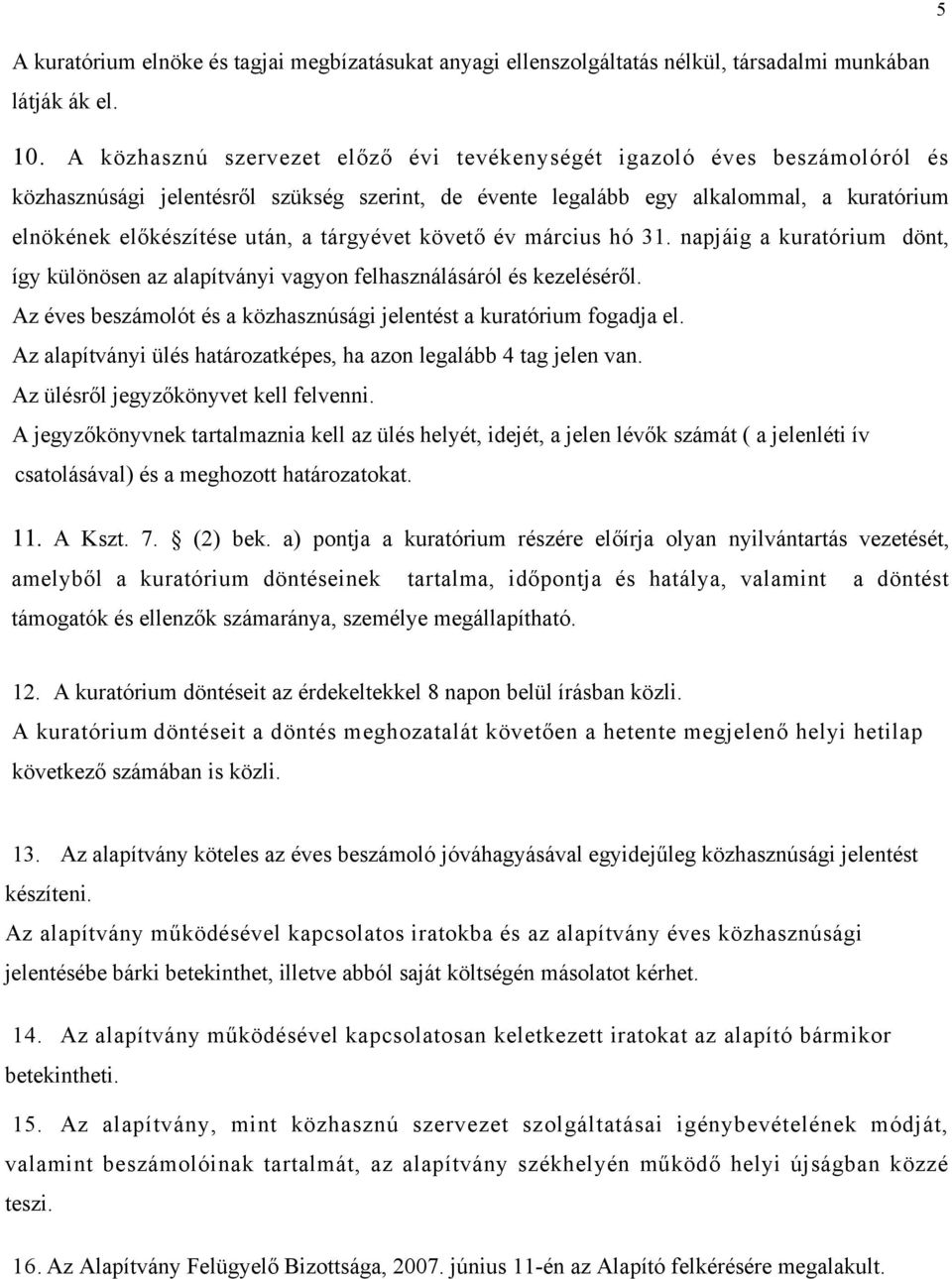 5

A kuratórium elnöke és tagjai megbízatásukat anyagi ellenszolgáltatás nélkül, társadalmi munkában látják ák el.

10. A közhasznú szervezet előző évi tevékenységét igazoló éves beszámolóról és közhasznúsági jelentésről szükség szerint, de évente legalább egy alkalommal, a kuratórium elnökének előkészítése után, a tárgyévet követő év március hó 31. napjáig a kuratórium dönt, így különösen az alapítványi vagyon felhasználásáról és kezeléséről.
Az éves beszámolót és a közhasznúsági jelentést a kuratórium fogadja el.
Az alapítványi ülés határozatképes, ha azon legalább 4 tag jelen van.
Az ülésről jegyzőkönyvet kell felvenni.
A jegyzőkönyvnek tartalmaznia kell az ülés helyét, idejét, a jelen lévők számát ( a jelenléti ív csatolásával) és a meghozott határozatokat.

11. A Kszt. 7. § (2) bek. a) pontja a kuratórium részére előírja olyan nyilvántartás vezetését, amelyből a kuratórium döntéseinek tartalma, időpontja és hatálya, valamint a döntést támogatók és ellenzők számaránya, személye megállapítható.

12. A kuratórium döntéseit az érdekeltekkel 8 napon belül írásban közli.
A kuratórium döntéseit a döntés meghozatalát követően a hetente megjelenő helyi hetilap következő számában is közli.

13. Az alapítvány köteles az éves beszámoló jóváhagyásával egyidejűleg közhasznúsági jelentést készíteni.
Az alapítvány működésével kapcsolatos iratokba és az alapítvány éves közhasznúsági jelentésébe bárki betekinthet, illetve abból saját költségén másolatot kérhet.

14. Az alapítvány működésével kapcsolatosan keletkezett iratokat az alapító bármikor betekintheti.

15. Az alapítvány, mint közhasznú szervezet szolgáltatásai igénybevételének módját, valamint beszámolóinak tartalmát, az alapítvány székhelyén működő helyi újságban közzé teszi.

16. Az Alapítvány Felügyelő Bizottsága, 2007. június 11-én az Alapító felkérésére megalakult.